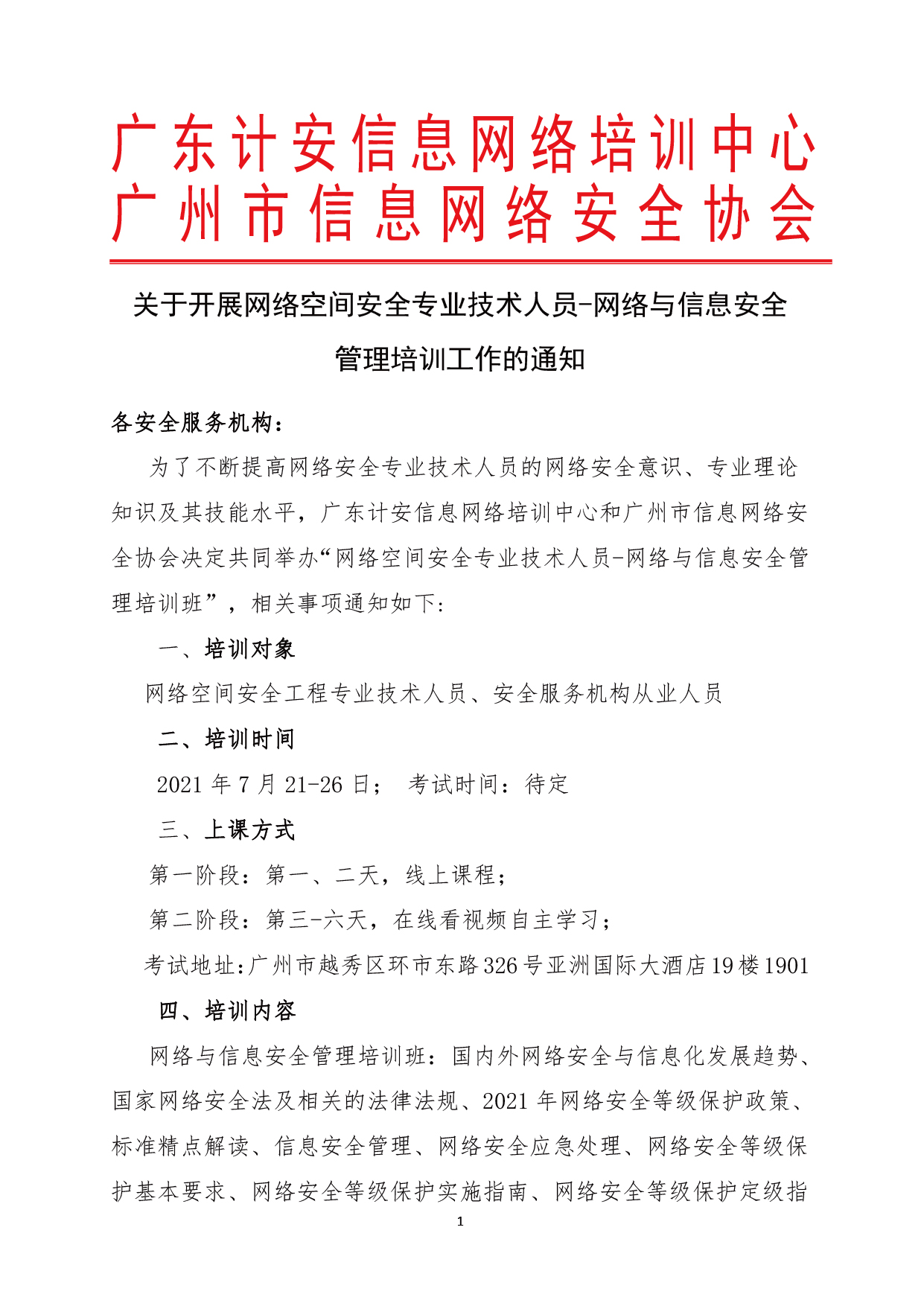 广东计安信息网络培训中心
广州市信息网络安全协会

关于开展网络空间安全专业技术人员-网络与信息安全管理培训工作的通知

各安全服务机构：

为了不断提高网络安全专业技术人员的网络安全意识、专业理论知识及其技能水平，广东计安信息网络培训中心和广州市信息网络安全协会决定共同举办“网络空间安全专业技术人员-网络与信息安全管理培训班”，相关事项通知如下：

一、培训对象

网络空间安全工程专业技术人员、安全服务机构从业人员

二、培训时间

2021 年 7 月 21-26 日； 考试时间：待定

三、上课方式

第一阶段：第一、二天，线上课程；

第二阶段：第三-六天，在线看视频自主学习；

考试地址：广州市越秀区环市东路 326 号亚洲国际大酒店 19 楼 1901

四、培训内容

网络与信息安全管理培训班：国内外网络安全与信息化发展趋势、国家网络安全法及相关的法律法规、2021 年网络安全等级保护政策、标准精点解读、信息安全管理、网络安全应急处理、网络安全等级保护基本要求、网络安全等级保护实施指南、网络安全等级保护定级指

1